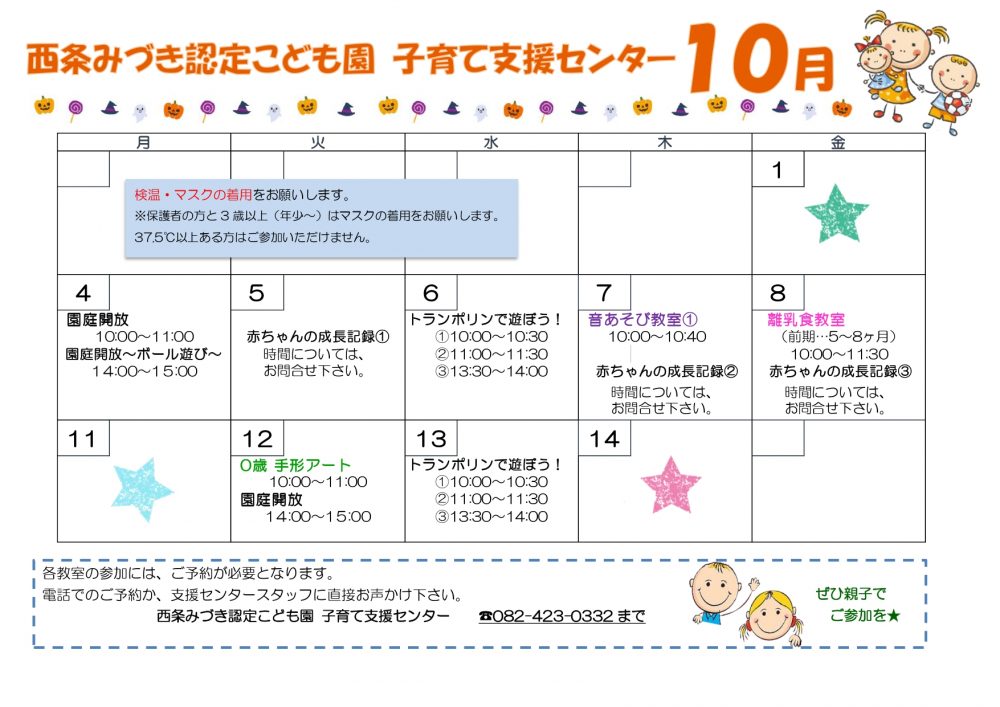 西条みづき認定こども園 子育て支援センター 10月

| 月 | 火 | 水 | 木 | 金 |
|---|---|---|---|---|
| | | | | 1 |
| 4 園庭開放 10:00~11:00 園庭開放~ボール遊び~ 14:00~15:00 | 5 赤ちゃんの成長記録① 時間については、お問合せ下さい。 | 6 トランポリンで遊ぼう! ①10:00~10:30 ②11:00~11:30 ③13:30~14:00 | 7 音あそび教室① 10:00~10:40 赤ちゃんの成長記録② 時間については、お問合せ下さい。 | 8 離乳食教室 (前期…5~8ヶ月) 10:00~11:30 赤ちゃんの成長記録③ 時間については、お問合せ下さい。 |
| 11 | 12 0歳 手形アート 10:00~11:00 園庭開放 14:00~15:00 | 13 トランポリンで遊ぼう! ①10:00~10:30 ②11:00~11:30 ③13:30~14:00 | 14 | |

検温・マスクの着用をお願いします。
※保護者の方と3歳以上(年少~)はマスクの着用をお願いします。
37.5℃以上ある方はご参加いただけません。

各教室の参加には、ご予約が必要となります。
電話でのご予約か、支援センタースタッフに直接お声かけ下さい。
西条みづき認定こども園 子育て支援センター ☎082-423-0332 まで

ぜひ親子で
ご参加を★